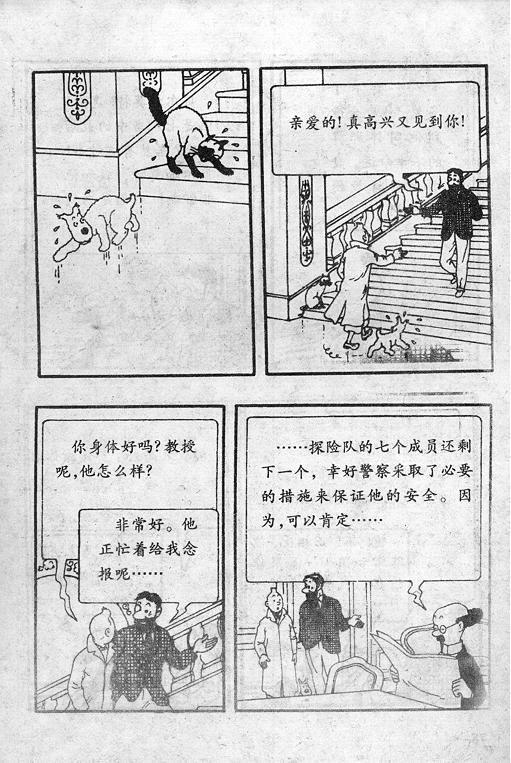 亲爱的!真高兴又见到你!

你身体好吗?教授呢,他怎么样?

非常好。他正忙着给我念报呢……

……探险队的七个成员还剩下一个,幸好警察采取了必要的措施来保证他的安全。因为,可以肯定……